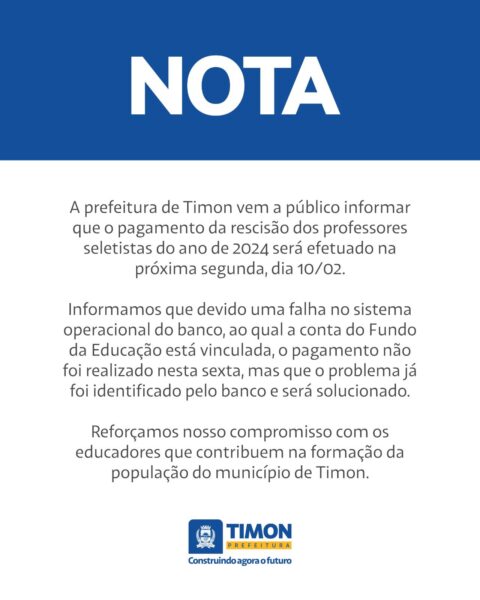 NOTA

A prefeitura de Timon vem a público informar que o pagamento da rescisão dos professores seletistas do ano de 2024 será efetuado na próxima segunda, dia 10/02.

Informamos que devido uma falha no sistema operacional do banco, ao qual a conta do Fundo da Educação está vinculada, o pagamento não foi realizado nesta sexta, mas que o problema já foi identificado pelo banco e será solucionado.

Reforçamos nosso compromisso com os educadores que contribuem na formação da população do município de Timon.

TIMON
PREFEITURA
Construindo agora o futuro